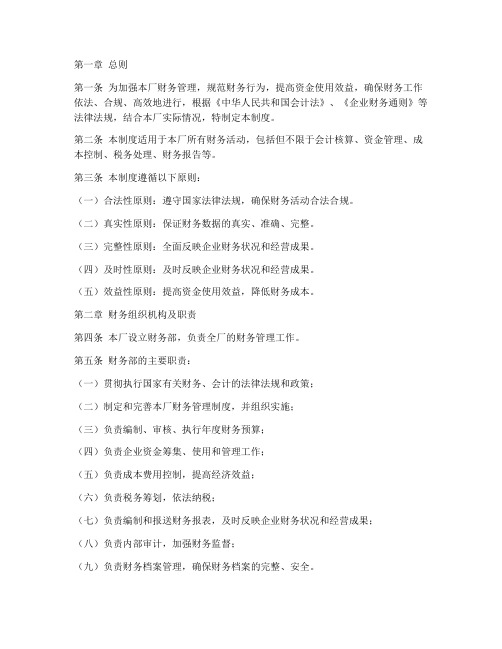 第一章 总则

第一条 为加强本厂财务管理，规范财务行为，提高资金使用效益，确保财务工作依法、合规、高效地进行，根据《中华人民共和国会计法》、《企业财务通则》等法律法规，结合本厂实际情况，特制定本制度。

第二条 本制度适用于本厂所有财务活动，包括但不限于会计核算、资金管理、成本控制、税务处理、财务报告等。

第三条 本制度遵循以下原则：

（一）合法性原则：遵守国家法律法规，确保财务活动合法合规。

（二）真实性原则：保证财务数据的真实、准确、完整。

（三）完整性原则：全面反映企业财务状况和经营成果。

（四）及时性原则：及时反映企业财务状况和经营成果。

（五）效益性原则：提高资金使用效益，降低财务成本。

第二章 财务组织机构及职责

第四条 本厂设立财务部，负责全厂的财务管理工作。

第五条 财务部的主要职责：

（一）贯彻执行国家有关财务、会计的法律法规和政策；

（二）制定和完善本厂财务管理制度，并组织实施；

（三）负责编制、审核、执行年度财务预算；

（四）负责企业资金筹集、使用和管理工作；

（五）负责成本费用控制，提高经济效益；

（六）负责税务筹划，依法纳税；

（七）负责编制和报送财务报表，及时反映企业财务状况和经营成果；

（八）负责内部审计，加强财务监督；

（九）负责财务档案管理，确保财务档案的完整、安全。